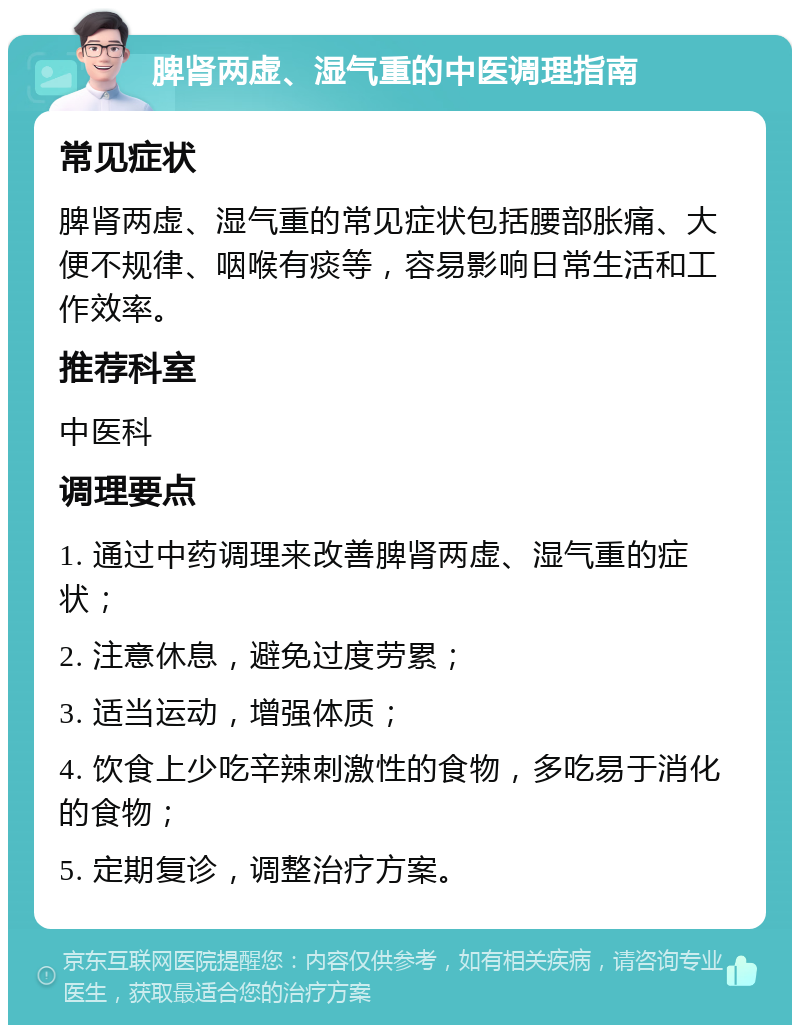 脾肾两虚、湿气重的中医调理指南

常见症状

脾肾两虚、湿气重的常见症状包括腰部胀痛、大便不规律、咽喉有痰等，容易影响日常生活和工作效率。

推荐科室

中医科

调理要点

1. 通过中药调理来改善脾肾两虚、湿气重的症状；

2. 注意休息，避免过度劳累；

3. 适当运动，增强体质；

4. 饮食上少吃辛辣刺激性的食物，多吃易于消化的食物；

5. 定期复诊，调整治疗方案。

京东互联网医院提醒您：内容仅供参考，如有相关疾病，请咨询专业医生，获取最适合您的治疗方案